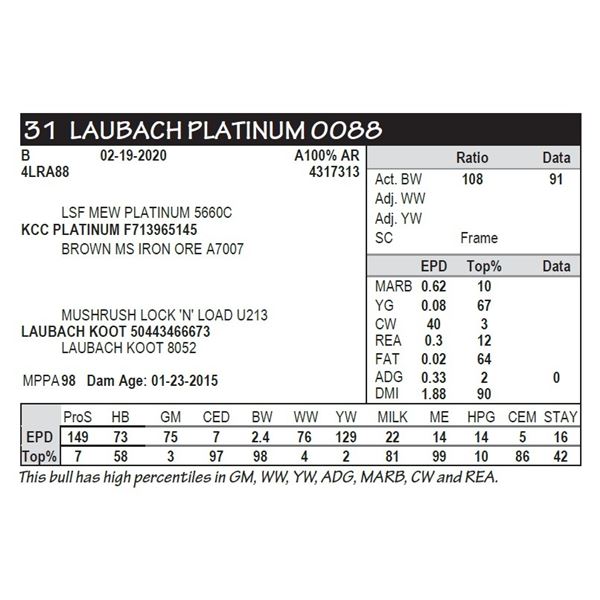 31 LAUBACH PLATINUM 0088

B 02-19-2020 A100% AR
4LRA88 4317313

LSF MEW PLATINUM 5660C
KCC PLATINUM F713965145
BROWN MS IRON ORE A7007

MUSHRUSH LOCK 'N' LOAD U213
LAUBACH KOOT 50443466673
LAUBACH KOOT 8052

MPPA 98 Dam Age: 01-23-2015

| | Ratio | Data |
|---|---|---|
| Act. BW | 108 | 91 |
| Adj. WW | | |
| Adj. YW | | |
| SC | Frame | |

| | EPD | Top% | Data |
|---|---|---|---|
| MARB | 0.62 | 10 | |
| YG | 0.08 | 67 | |
| CW | 40 | 3 | |
| REA | 0.3 | 12 | |
| FAT | 0.02 | 64 | |
| ADG | 0.33 | 2 | 0 |
| DMI | 1.88 | 90 | |

| | ProS | HB | GM | CED | BW | WW | YW | MILK | ME | HPG | CEM | STAY |
|---|---|---|---|---|---|---|---|---|---|---|---|---|
| EPD | 149 | 73 | 75 | 7 | 2.4 | 76 | 129 | 22 | 14 | 14 | 5 | 16 |
| Top% | 7 | 58 | 3 | 97 | 98 | 4 | 2 | 81 | 99 | 10 | 86 | 42 |

This bull has high percentiles in GM, WW, YW, ADG, MARB, CW and REA.